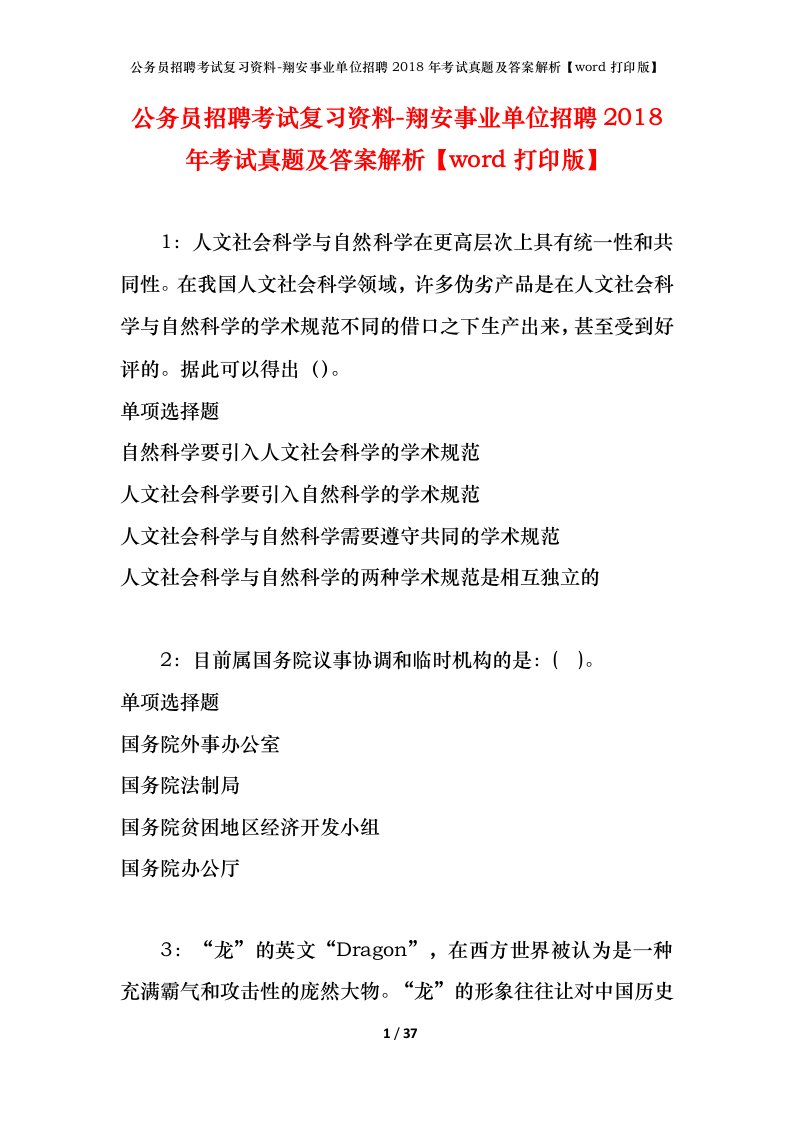 公务员招聘考试复习资料-翔安事业单位招聘 2018 年考试真题及答案解析【word 打印版】

公务员招聘考试复习资料-翔安事业单位招聘 2018 年考试真题及答案解析【word 打印版】

1：人文社会科学与自然科学在更高层次上具有统一性和共同性。在我国人文社会科学领域，许多伪劣产品是在人文社会科学与自然科学的学术规范不同的借口之下生产出来，甚至受到好评的。据此可以得出（）。

单项选择题

自然科学要引入人文社会科学的学术规范

人文社会科学要引入自然科学的学术规范

人文社会科学与自然科学需要遵守共同的学术规范

人文社会科学与自然科学的两种学术规范是相互独立的

2：目前属国务院议事协调和临时机构的是：（ ）。

单项选择题

国务院外事办公室

国务院法制局

国务院贫困地区经济开发小组

国务院办公厅

3：“龙”的英文“Dragon”，在西方世界被认为是一种充满霸气和攻击性的庞然大物。“龙”的形象往往让对中国历史

1 / 37